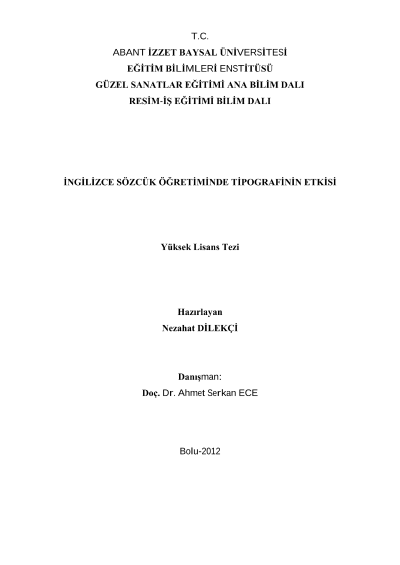 T.C.
ABANT İZZET BAYSAL ÜNİVERSİTESİ
EĞİTİM BİLİMLERİ ENSTİTÜSÜ
GÜZEL SANATLAR EĞİTİMİ ANA BİLİM DALI
RESİM-İŞ EĞİTİMİ BİLİM DALI

İNGİLİZCE SÖZCÜK ÖĞRETİMİNDE TİPOGRAFİNİN ETKİSİ

Yüksek Lisans Tezi

Hazırlayan
Nezahat DİLEKÇİ

Danışman:
Doç. Dr. Ahmet Serkan ECE

Bolu-2012